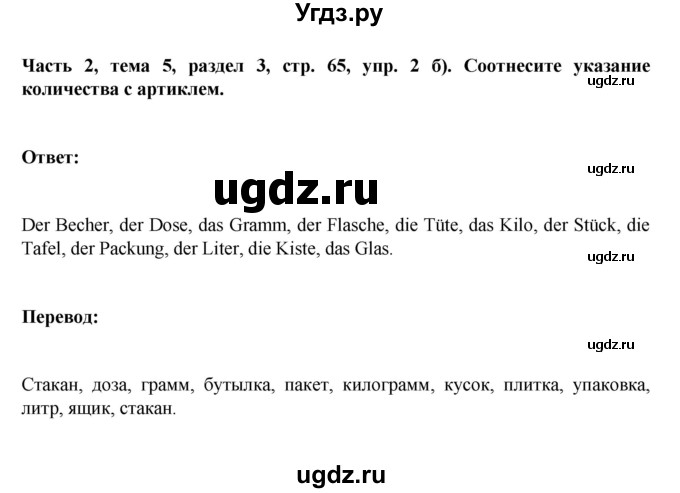 Угдз.ру

Часть 2, тема 5, раздел 3, стр. 65, упр. 2 б). Соотнесите указание количества с артиклем.

ugdz.ru

Ответ:

ugdz.ru

ugdz.ru

Der Becher, der Dose, das Gramm, der Flasche, die Tüte, das Kilo, der Stück, die Tafel, der Packung, der Liter, die Kiste, das Glas.

ugdz.ru

Перевод:

ugdz.ru

Стакан, доза, грамм, бутылка, пакет, килограмм, кусок, плитка, упаковка, литр, ящик, стакан.

ugdz.ru